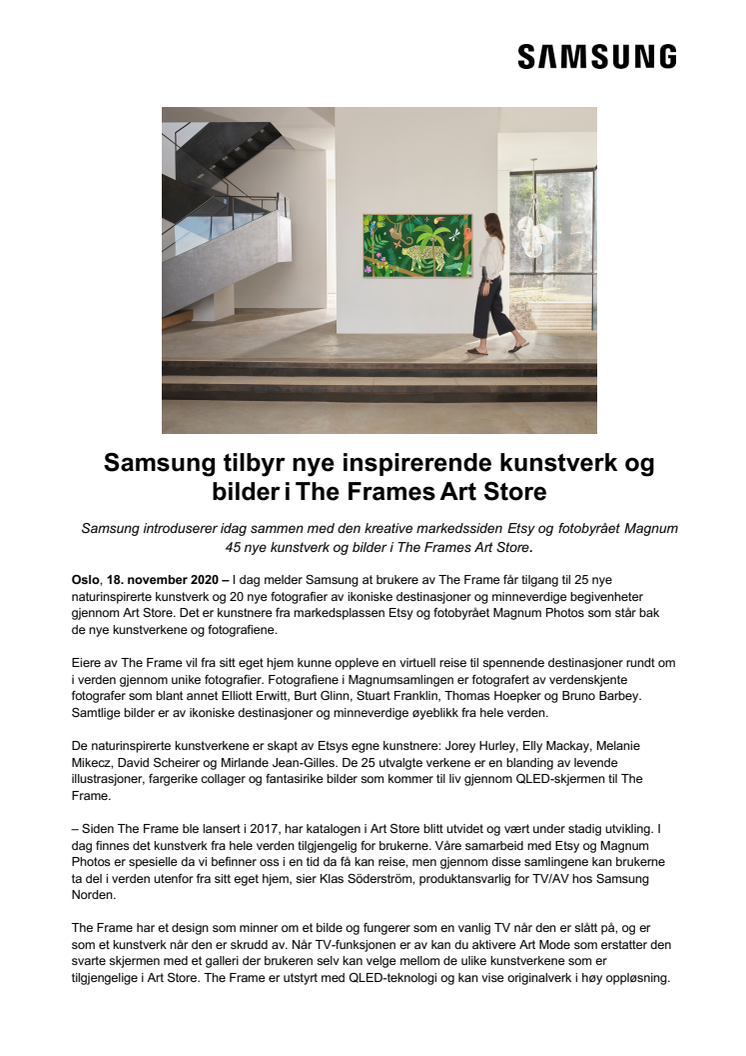 SAMSUNG

Samsung tilbyr nye inspirerende kunstverk og bilder i The Frames Art Store

Samsung introduserer idag sammen med den kreative markedssiden Etsy og fotobyrået Magnum 45 nye kunstverk og bilder i The Frames Art Store.

Oslo, 18. november 2020 – I dag melder Samsung at brukere av The Frame får tilgang til 25 nye naturinspirerte kunstverk og 20 nye fotografier av ikoniske destinasjoner og minneverdige begivenheter gjennom Art Store. Det er kunstnere fra markedsplassen Etsy og fotobyrået Magnum Photos som står bak de nye kunstverkene og fotografiene.

Eiere av The Frame vil fra sitt eget hjem kunne oppleve en virtuell reise til spennende destinasjoner rundt om i verden gjennom unike fotografier. Fotografiene i Magnumsamlingen er fotografert av verdenskjente fotografer som blant annet Elliott Erwitt, Burt Glinn, Stuart Franklin, Thomas Hoepker og Bruno Barbey. Samtlige bilder er av ikoniske destinasjoner og minneverdige øyeblikk fra hele verden.

De naturinspirerte kunstverkene er skapt av Etsys egne kunstnere: Jorey Hurley, Elly Mackay, Melanie Mikecz, David Scheirer og Mirlande Jean-Gilles. De 25 utvalgte verkene er en blanding av levende illustrasjoner, fargerike collager og fantasirike bilder som kommer til liv gjennom QLED-skjermen til The Frame.

– Siden The Frame ble lansert i 2017, har katalogen i Art Store blitt utvidet og vært under stadig utvikling. I dag finnes det kunstverk fra hele verden tilgjengelig for brukerne. Våre samarbeid med Etsy og Magnum Photos er spesielle da vi befinner oss i en tid da få kan reise, men gjennom disse samlingene kan brukerne ta del i verden utenfor fra sitt eget hjem, sier Klas Söderström, produktansvarlig for TV/AV hos Samsung Norden.

The Frame har et design som minner om et bilde og fungerer som en vanlig TV når den er slått på, og er som et kunstverk når den er skrudd av. Når TV-funksjonen er av kan du aktivere Art Mode som erstatter den svarte skjermen med et galleri der brukeren selv kan velge mellom de ulike kunstverkene som er tilgjengelige i Art Store. The Frame er utstyrt med QLED-teknologi og kan vise originalverk i høy oppløsning.